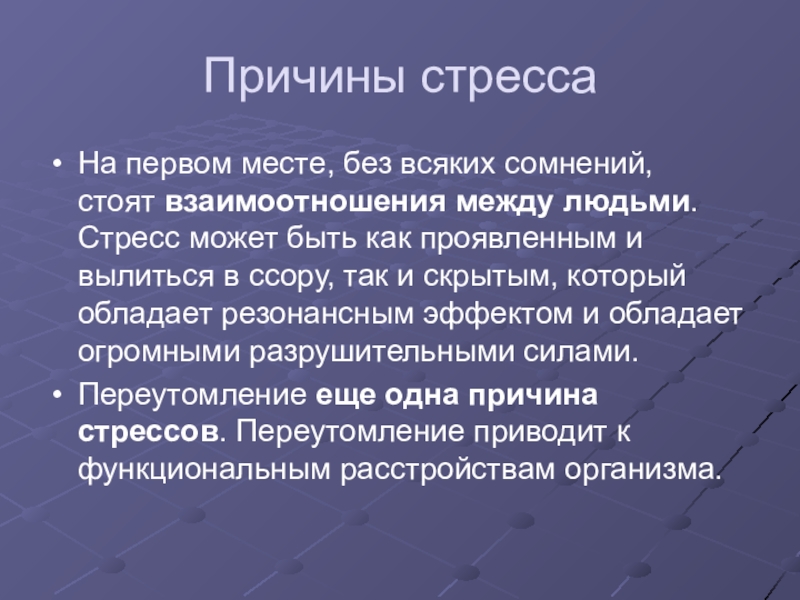 Причины стресса

• На первом месте, без всяких сомнений, стоят взаимоотношения между людьми. Стресс может быть как проявленным и вылиться в ссору, так и скрытым, который обладает резонансным эффектом и обладает огромными разрушительными силами.
• Переутомление еще одна причина стрессов. Переутомление приводит к функциональным расстройствам организма.